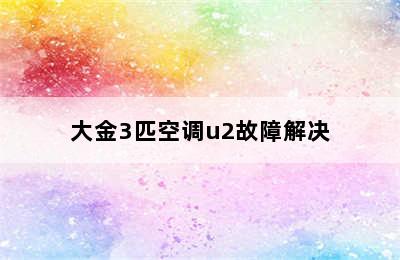 大金3匹空调u2故障解决